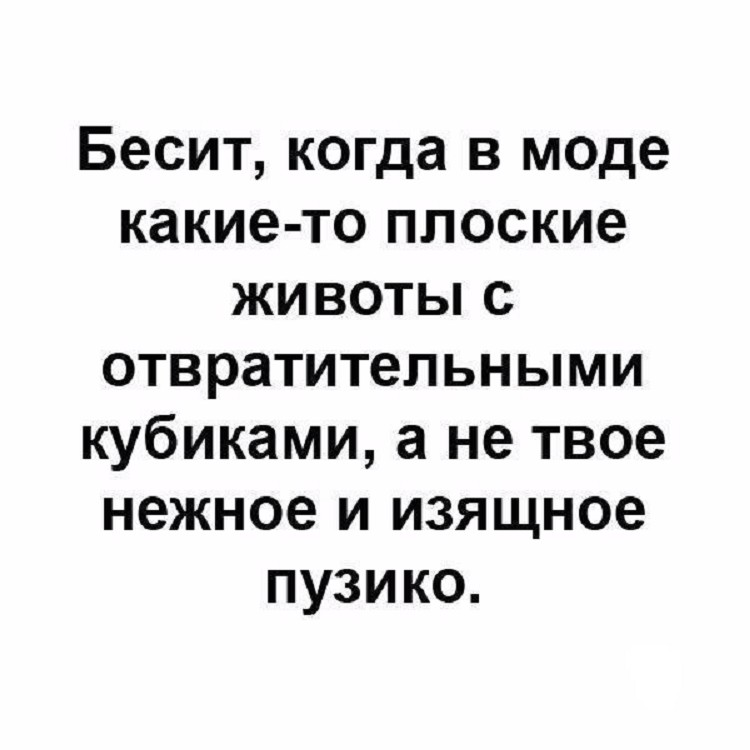 Бесит, когда в моде какие-то плоские животы с отвратительными кубиками, а не твое нежное и изящное пузико.